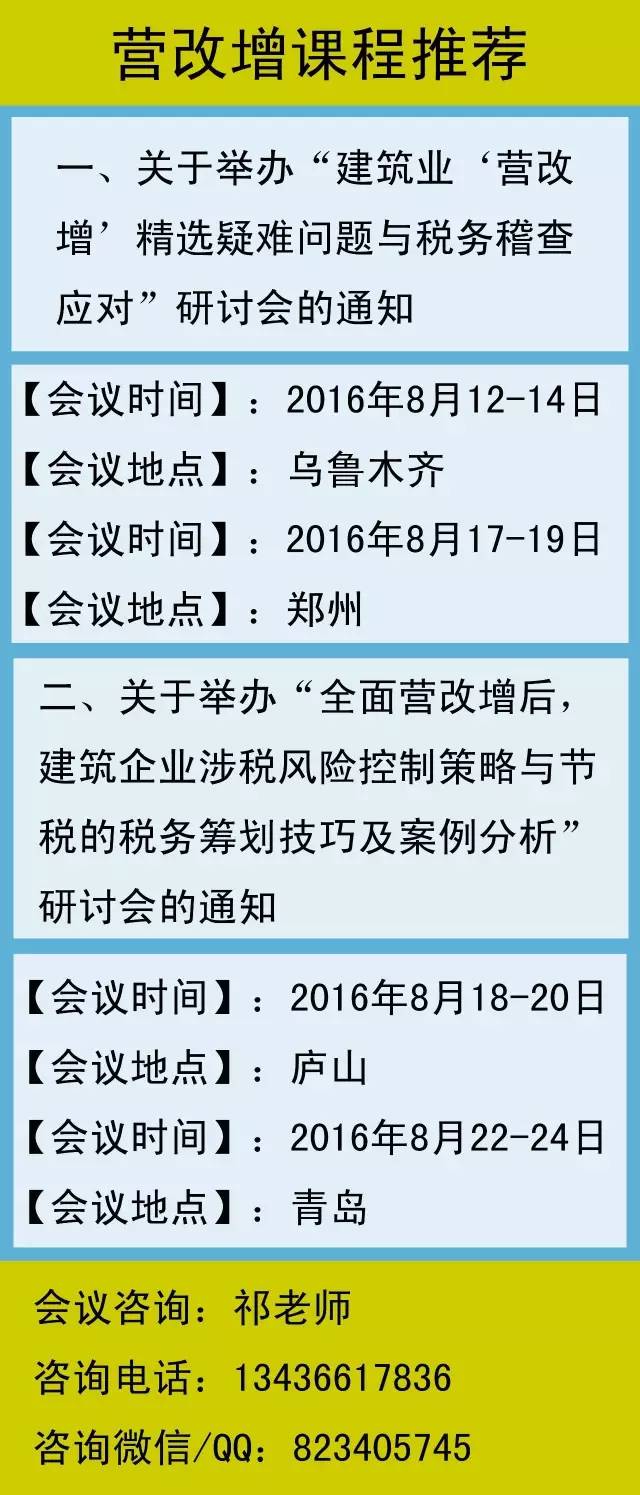 营改增课程推荐

一、关于举办“建筑业‘营改增’精选疑难问题与税务稽查应对”研讨会的通知

【会议时间】：2016年8月12-14日
【会议地点】：乌鲁木齐
【会议时间】：2016年8月17-19日
【会议地点】：郑州

二、关于举办“全面营改增后，建筑企业涉税风险控制策略与节税的税务筹划技巧及案例分析”研讨会的通知

【会议时间】：2016年8月18-20日
【会议地点】：庐山
【会议时间】：2016年8月22-24日
【会议地点】：青岛

会议咨询：祁老师
咨询电话：13436617836
咨询微信/QQ：823405745